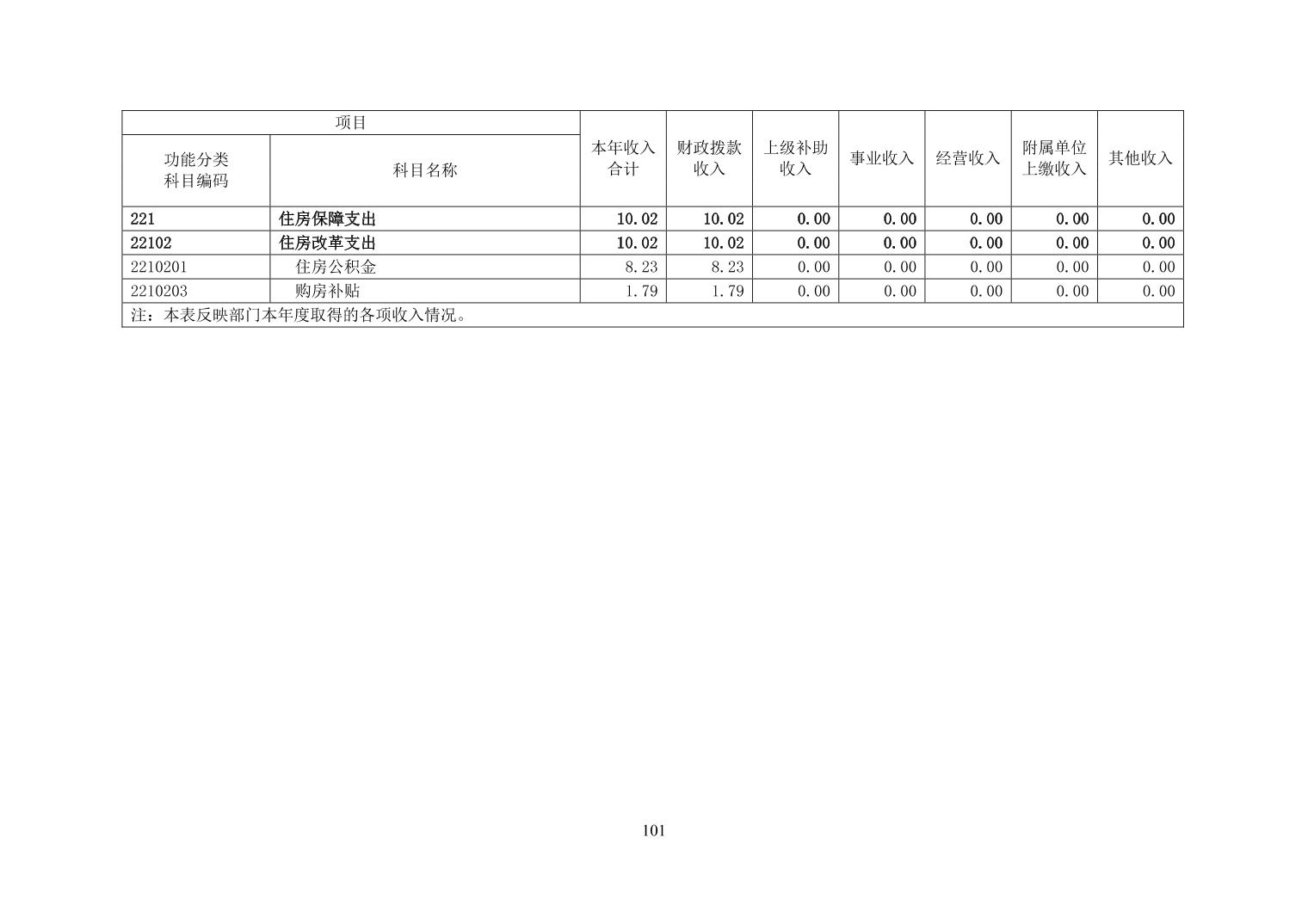 | 项目 | | 本年收入合计 | 财政拨款收入 | 上级补助收入 | 事业收入 | 经营收入 | 附属单位上缴收入 | 其他收入 |
|---|---|---|---|---|---|---|---|---|
| 功能分类科目编码 | 科目名称 | | | | | | | |
| 221 | 住房保障支出 | 10.02 | 10.02 | 0.00 | 0.00 | 0.00 | 0.00 | 0.00 |
| 22102 | 住房改革支出 | 10.02 | 10.02 | 0.00 | 0.00 | 0.00 | 0.00 | 0.00 |
| 2210201 | 住房公积金 | 8.23 | 8.23 | 0.00 | 0.00 | 0.00 | 0.00 | 0.00 |
| 2210203 | 购房补贴 | 1.79 | 1.79 | 0.00 | 0.00 | 0.00 | 0.00 | 0.00 |
| 注：本表反映部门本年度取得的各项收入情况。 | | | | | | | | |

101